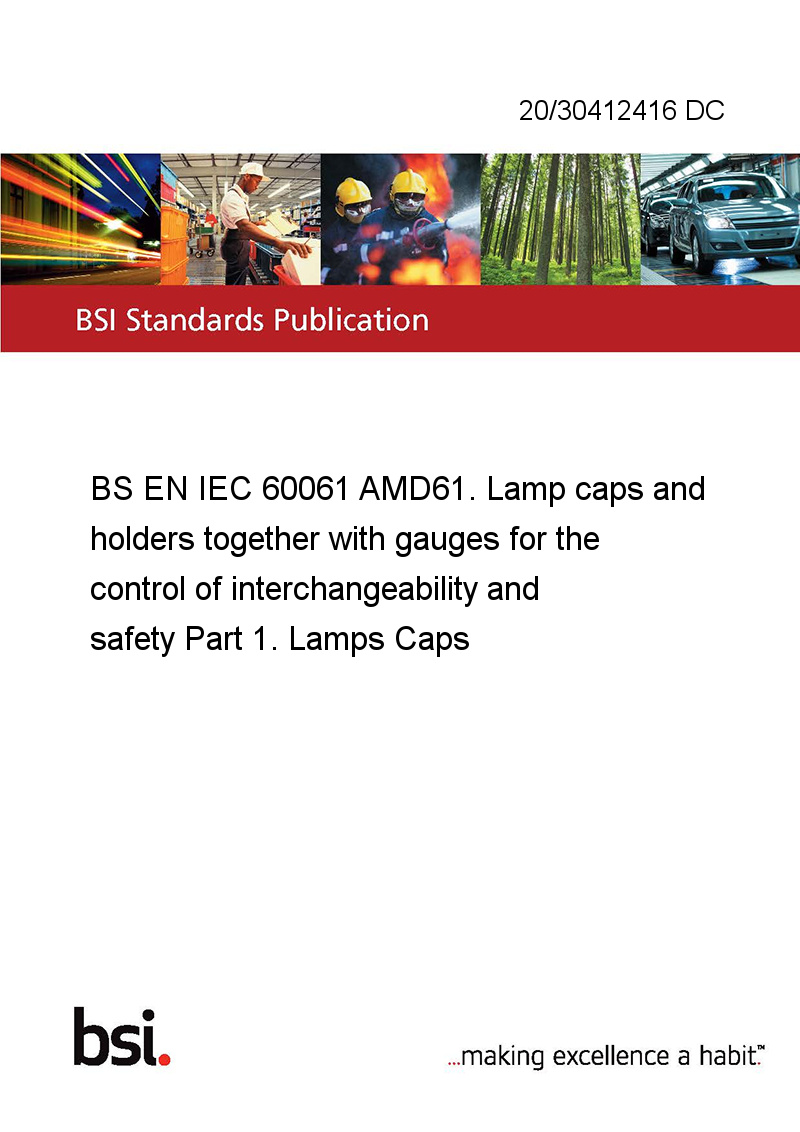 20/30412416 DC

BSI Standards Publication

BS EN IEC 60061 AMD61. Lamp caps and holders together with gauges for the control of interchangeability and safety Part 1. Lamps Caps

bsi.

...making excellence a habit.™